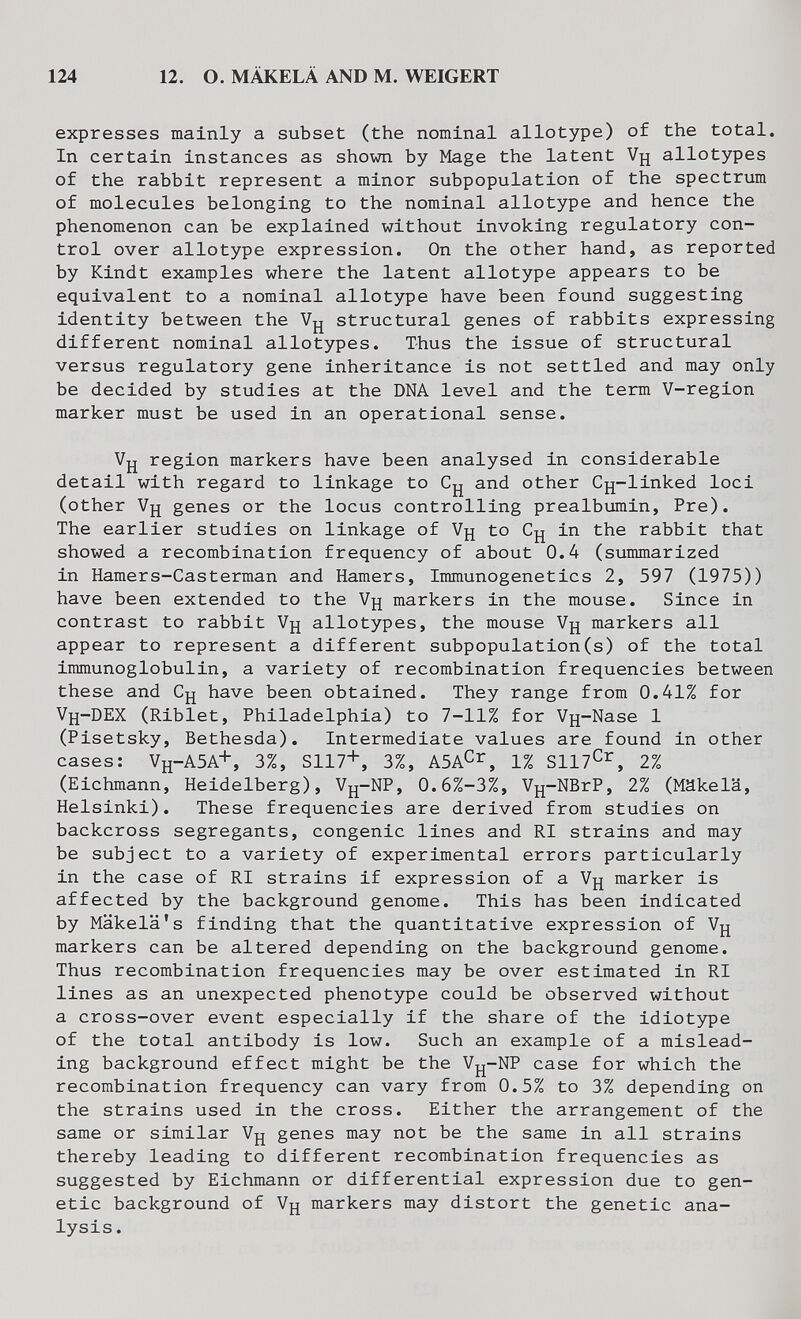 124 12. O. MÄKELÄ AND M. WEIGERT

expresses mainly a subset (the nominal allotype) of the total. In certain instances as shown by Mage the latent $V_H$ allotypes of the rabbit represent a minor subpopulation of the spectrum of molecules belonging to the nominal allotype and hence the phenomenon can be explained without invoking regulatory control over allotype expression. On the other hand, as reported by Kindt examples where the latent allotype appears to be equivalent to a nominal allotype have been found suggesting identity between the $V_H$ structural genes of rabbits expressing different nominal allotypes. Thus the issue of structural versus regulatory gene inheritance is not settled and may only be decided by studies at the DNA level and the term V-region marker must be used in an operational sense.

$V_H$ region markers have been analysed in considerable detail with regard to linkage to $C_H$ and other $C_H$-linked loci (other $V_H$ genes or the locus controlling prealbumin, Pre). The earlier studies on linkage of $V_H$ to $C_H$ in the rabbit that showed a recombination frequency of about 0.4 (summarized in Hamers-Casterman and Hamers, Immunogenetics 2, 597 (1975)) have been extended to the $V_H$ markers in the mouse. Since in contrast to rabbit $V_H$ allotypes, the mouse $V_H$ markers all appear to represent a different subpopulation(s) of the total immunoglobulin, a variety of recombination frequencies between these and $C_H$ have been obtained. They range from 0.41% for $V_H$-DEX (Riblet, Philadelphia) to 7-11% for $V_H$-Nase 1 (Pisetsky, Bethesda). Intermediate values are found in other cases: $V_H$-A5A$^+$, 3%, S117$^+$, 3%, A5A$^{Cr}$, 1% S117$^{Cr}$, 2% (Eichmann, Heidelberg), $V_H$-NP, 0.6%-3%, $V_H$-NBrP, 2% (Mäkelä, Helsinki). These frequencies are derived from studies on backcross segregants, congenic lines and RI strains and may be subject to a variety of experimental errors particularly in the case of RI strains if expression of a $V_H$ marker is affected by the background genome. This has been indicated by Mäkelä's finding that the quantitative expression of $V_H$ markers can be altered depending on the background genome. Thus recombination frequencies may be over estimated in RI lines as an unexpected phenotype could be observed without a cross-over event especially if the share of the idiotype of the total antibody is low. Such an example of a misleading background effect might be the $V_H$-NP case for which the recombination frequency can vary from 0.5% to 3% depending on the strains used in the cross. Either the arrangement of the same or similar $V_H$ genes may not be the same in all strains thereby leading to different recombination frequencies as suggested by Eichmann or differential expression due to genetic background of $V_H$ markers may distort the genetic analysis.